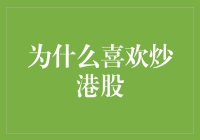 为什么喜欢炒港股